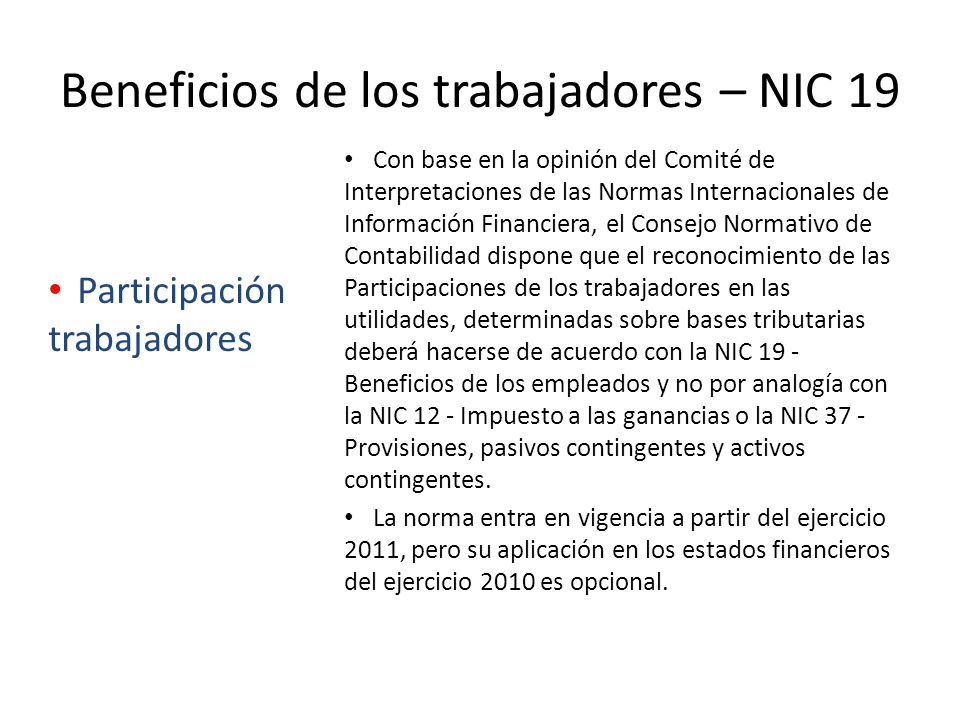 Beneficios de los trabajadores – NIC 19

• Participación trabajadores

• Con base en la opinión del Comité de Interpretaciones de las Normas Internacionales de Información Financiera, el Consejo Normativo de Contabilidad dispone que el reconocimiento de las Participaciones de los trabajadores en las utilidades, determinadas sobre bases tributarias deberá hacerse de acuerdo con la NIC 19 - Beneficios de los empleados y no por analogía con la NIC 12 - Impuesto a las ganancias o la NIC 37 - Provisiones, pasivos contingentes y activos contingentes.

• La norma entra en vigencia a partir del ejercicio 2011, pero su aplicación en los estados financieros del ejercicio 2010 es opcional.